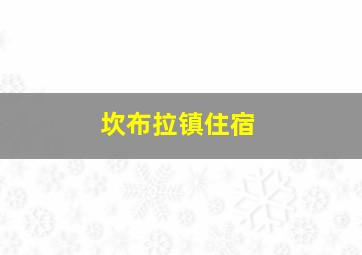 坎布拉镇住宿